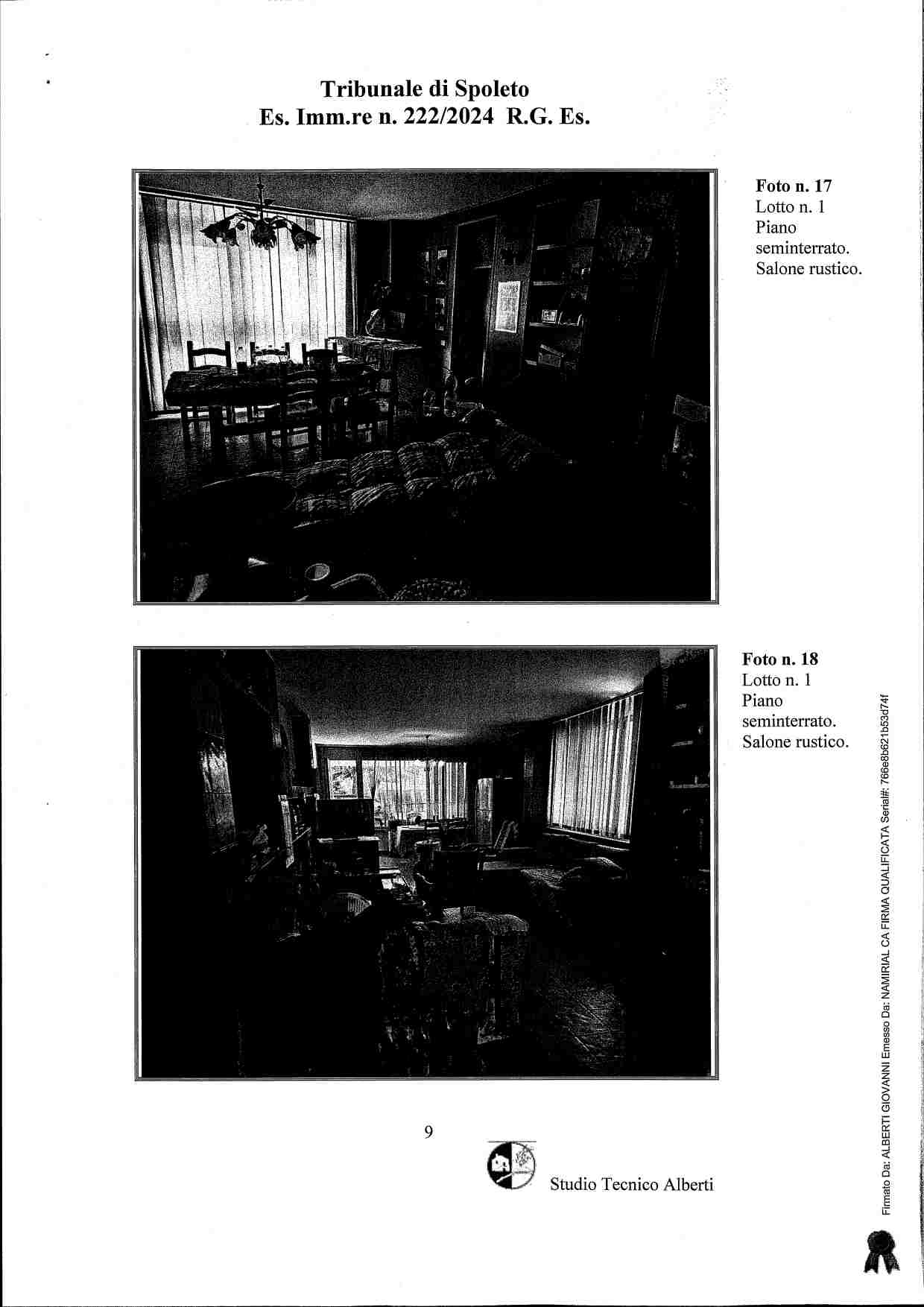 Tribunale di Spoleto
Es. Imm.re n. 222/2024 R.G. Es.

Foto n. 17
Lotto n. 1
Piano seminterrato.
Salone rustico.

Foto n. 18
Lotto n. 1
Piano seminterrato.
Salone rustico.

9

Studio Tecnico Alberti

Firmato Da: ALBERTI GIOVANNI Emesso Da: NAMIRIAL CA FIRMA QUALIFICATA Serial#: 766e8b621b53d74f